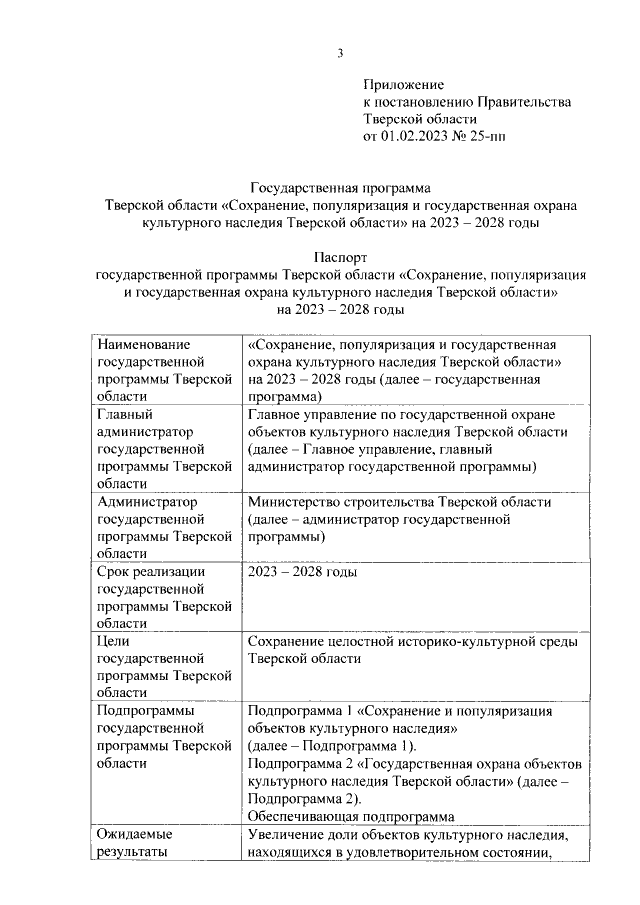 3

Приложение
к постановлению Правительства
Тверской области
от 01.02.2023 № 25-пп

Государственная программа
Тверской области «Сохранение, популяризация и государственная охрана культурного наследия Тверской области» на 2023 – 2028 годы

Паспорт
государственной программы Тверской области «Сохранение, популяризация и государственная охрана культурного наследия Тверской области»
на 2023 – 2028 годы

| | |
|---|---|
| Наименование государственной программы Тверской области | «Сохранение, популяризация и государственная охрана культурного наследия Тверской области» на 2023 – 2028 годы (далее – государственная программа) |
| Главный администратор государственной программы Тверской области | Главное управление по государственной охране объектов культурного наследия Тверской области (далее – Главное управление, главный администратор государственной программы) |
| Администратор государственной программы Тверской области | Министерство строительства Тверской области (далее – администратор государственной программы) |
| Срок реализации государственной программы Тверской области | 2023 – 2028 годы |
| Цели государственной программы Тверской области | Сохранение целостной историко-культурной среды Тверской области |
| Подпрограммы государственной программы Тверской области | Подпрограмма 1 «Сохранение и популяризация объектов культурного наследия» (далее – Подпрограмма 1). Подпрограмма 2 «Государственная охрана объектов культурного наследия Тверской области» (далее – Подпрограмма 2). Обеспечивающая подпрограмма |
| Ожидаемые результаты | Увеличение доли объектов культурного наследия, находящихся в удовлетворительном состоянии, |